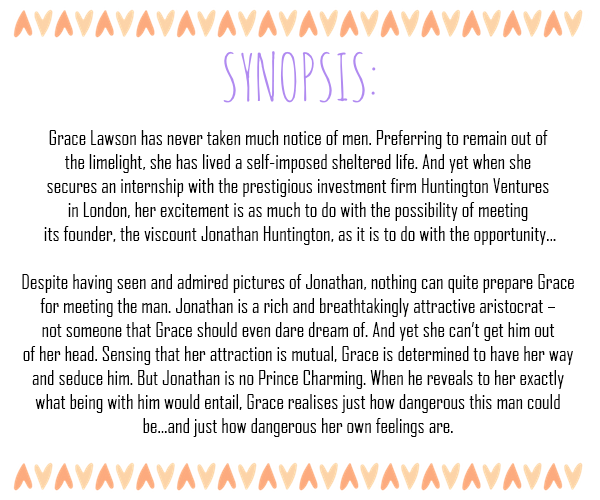 SYNOPSIS:

Grace Lawson has never taken much notice of men. Preferring to remain out of the limelight, she has lived a self-imposed sheltered life. And yet when she secures an internship with the prestigious investment firm Huntington Ventures in London, her excitement is as much to do with the possibility of meeting its founder, the viscount Jonathan Huntington, as it is to do with the opportunity...

Despite having seen and admired pictures of Jonathan, nothing can quite prepare Grace for meeting the man. Jonathan is a rich and breathtakingly attractive aristocrat – not someone that Grace should even dare dream of. And yet she can't get him out of her head. Sensing that her attraction is mutual, Grace is determined to have her way and seduce him. But Jonathan is no Prince Charming. When he reveals to her exactly what being with him would entail, Grace realises just how dangerous this man could be...and just how dangerous her own feelings are.